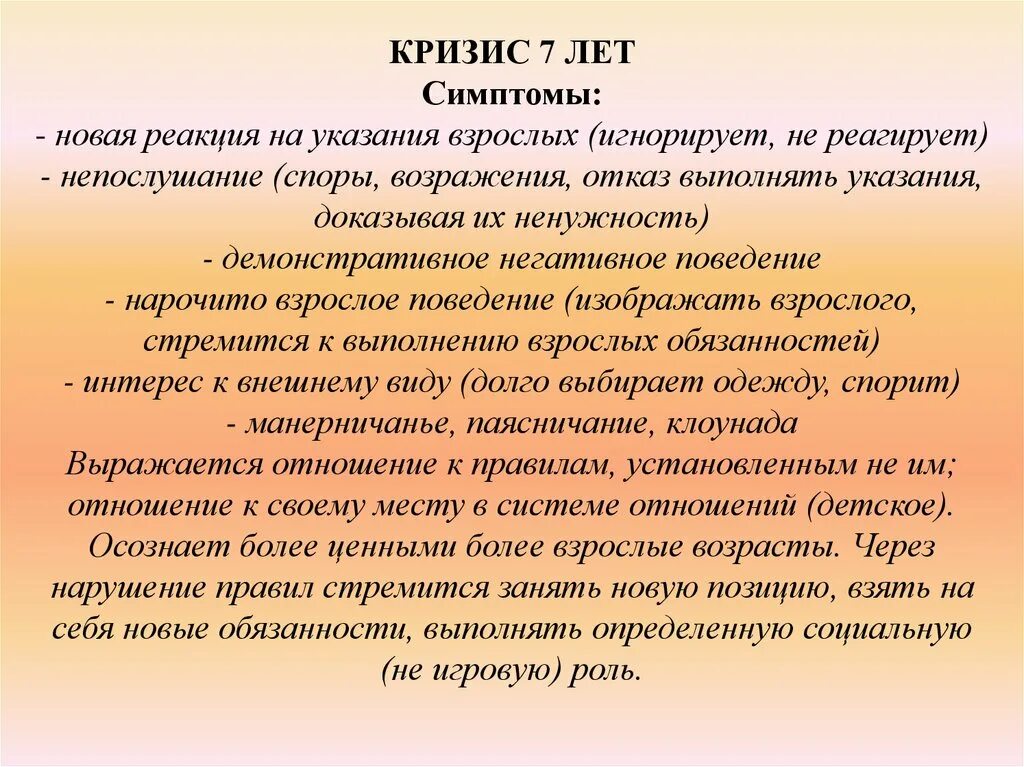 КРИЗИС 7 ЛЕТ
Симптомы:
- новая реакция на указания взрослых (игнорирует, не реагирует)
- непослушание (споры, возражения, отказ выполнять указания, доказывая их ненужность)
- демонстративное негативное поведение
- нарочито взрослое поведение (изображать взрослого, стремится к выполнению взрослых обязанностей)
- интерес к внешнему виду (долго выбирает одежду, спорит)
- манерничанье, паясничание, клоунада
Выражается отношение к правилам, установленным не им; отношение к своему месту в системе отношений (детское). Осознает более ценными более взрослые возрасты. Через нарушение правил стремится занять новую позицию, взять на себя новые обязанности, выполнять определенную социальную (не игровую) роль.